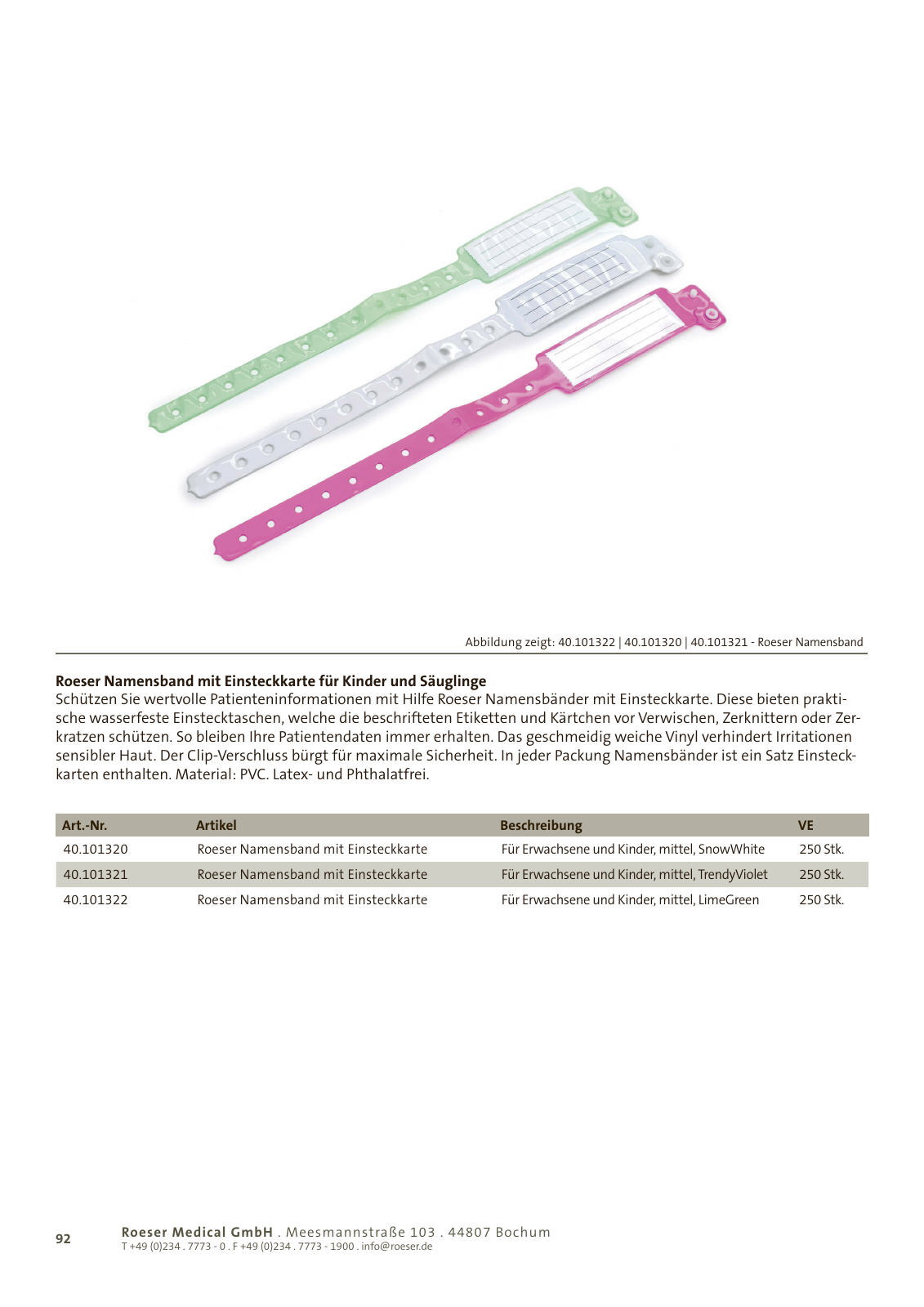 Abbildung zeigt: 40.101322 | 40.101320 | 40.101321 - Roeser Namensband

Roeser Namensband mit Einsteckkarte für Kinder und Säuglinge
Schützen Sie wertvolle Patienteninformationen mit Hilfe Roeser Namensbänder mit Einsteckkarte. Diese bieten praktische wasserfeste Einstecktaschen, welche die beschrifteten Etiketten und Kärtchen vor Verwischen, Zerknittern oder Zerkratzen schützen. So bleiben Ihre Patientendaten immer erhalten. Das geschmeidig weiche Vinyl verhindert Irritationen sensibler Haut. Der Clip-Verschluss bürgt für maximale Sicherheit. In jeder Packung Namensbänder ist ein Satz Einsteckkarten enthalten. Material: PVC. Latex- und Phthalatfrei.

| Art.-Nr. | Artikel | Beschreibung | VE |
|---|---|---|---|
| 40.101320 | Roeser Namensband mit Einsteckkarte | Für Erwachsene und Kinder, mittel, SnowWhite | 250 Stk. |
| 40.101321 | Roeser Namensband mit Einsteckkarte | Für Erwachsene und Kinder, mittel, TrendyViolet | 250 Stk. |
| 40.101322 | Roeser Namensband mit Einsteckkarte | Für Erwachsene und Kinder, mittel, LimeGreen | 250 Stk. |

92

Roeser Medical GmbH . Meesmannstraße 103 . 44807 Bochum
T +49 (0)234 . 7773 - 0 . F +49 (0)234 . 7773 - 1900 . info@roeser.de